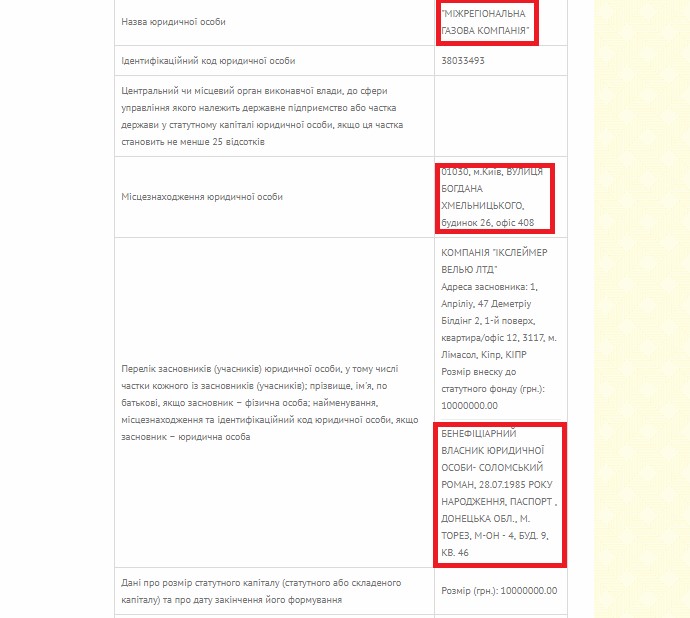 | | |
|---|---|
| Назва юридичної особи | "МІЖРЕГІОНАЛЬНА ГАЗОВА КОМПАНІЯ" |
| Ідентифікаційний код юридичної особи | 38033493 |
| Центральний чи місцевий орган виконавчої влади, до сфери управління якого належить державне підприємство або частка держави у статутному капіталі юридичної особи, якщо ця частка становить не менше 25 відсотків | |
| Місцезнаходження юридичної особи | 01030, м.Київ, ВУЛИЦЯ БОГДАНА ХМЕЛЬНИЦЬКОГО, будинок 26, офіс 408 |
| Перелік засновників (учасників) юридичної особи, у тому числі частки кожного із засновників (учасників); прізвище, ім'я, по батькові, якщо засновник – фізична особа; найменування, місцезнаходження та ідентифікаційний код юридичної особи, якщо засновник – юридична особа | КОМПАНІЯ "ІКСЛЕЙМЕР ВЕЛЬЮ ЛТД" Адреса засновника: 1, Апріліу, 47 Деметріу Білдінг 2, 1-й поверх, квартира/офіс 12, 3117, м. Лімасол, Кіпр, КІПР Розмір внеску до статутного фонду (грн.): 10000000.00 БЕНЕФІЦІАРНИЙ ВЛАСНИК ЮРИДИЧНОЇ ОСОБИ- СОЛОМСЬКИЙ РОМАН, 28.07.1985 РОКУ НАРОДЖЕННЯ, ПАСПОРТ , ДОНЕЦЬКА ОБЛ., М. ТОРЕЗ, М-ОН - 4, БУД. 9, КВ. 46 |
| Дані про розмір статутного капіталу (статутного або складеного капіталу) та про дату закінчення його формування | Розмір (грн.): 10000000.00 |